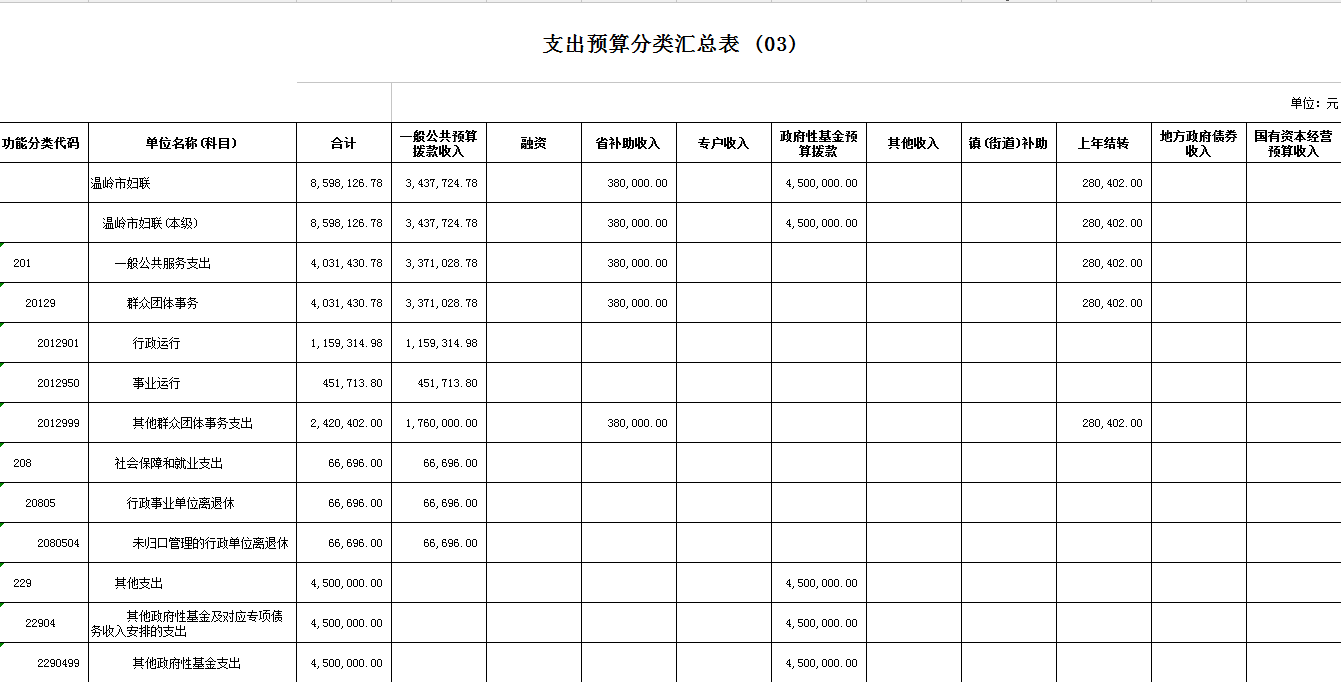 支出预算分类汇总表（03）

单位：元

| 功能分类代码 | 单位名称(科目) | 合计 | 一般公共预算拨款收入 | 融资 | 省补助收入 | 专户收入 | 政府性基金预算拨款 | 其他收入 | 镇(街道)补助 | 上年结转 | 地方政府债券收入 | 国有资本经营预算收入 |
|---|---|---|---|---|---|---|---|---|---|---|---|---|
|  | 温岭市妇联 | 8,598,126.78 | 3,437,724.78 |  | 380,000.00 |  | 4,500,000.00 |  |  | 280,402.00 |  |  |
|  | 温岭市妇联(本级) | 8,598,126.78 | 3,437,724.78 |  | 380,000.00 |  | 4,500,000.00 |  |  | 280,402.00 |  |  |
| 201 | 一般公共服务支出 | 4,031,430.78 | 3,371,028.78 |  | 380,000.00 |  |  |  |  | 280,402.00 |  |  |
| 20129 | 群众团体事务 | 4,031,430.78 | 3,371,028.78 |  | 380,000.00 |  |  |  |  | 280,402.00 |  |  |
| 2012901 | 行政运行 | 1,159,314.98 | 1,159,314.98 |  |  |  |  |  |  |  |  |  |
| 2012950 | 事业运行 | 451,713.80 | 451,713.80 |  |  |  |  |  |  |  |  |  |
| 2012999 | 其他群众团体事务支出 | 2,420,402.00 | 1,760,000.00 |  | 380,000.00 |  |  |  |  | 280,402.00 |  |  |
| 208 | 社会保障和就业支出 | 66,696.00 | 66,696.00 |  |  |  |  |  |  |  |  |  |
| 20805 | 行政事业单位离退休 | 66,696.00 | 66,696.00 |  |  |  |  |  |  |  |  |  |
| 2080504 | 未归口管理的行政单位离退休 | 66,696.00 | 66,696.00 |  |  |  |  |  |  |  |  |  |
| 229 | 其他支出 | 4,500,000.00 |  |  |  |  | 4,500,000.00 |  |  |  |  |  |
| 22904 | 其他政府性基金及对应专项债务收入安排的支出 | 4,500,000.00 |  |  |  |  | 4,500,000.00 |  |  |  |  |  |
| 2290499 | 其他政府性基金支出 | 4,500,000.00 |  |  |  |  | 4,500,000.00 |  |  |  |  |  |